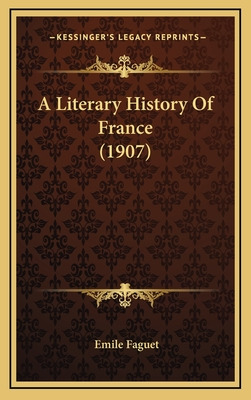 —KESSINGER'S LEGACY REPRINTS—

A Literary History Of France (1907)

Emile Faguet